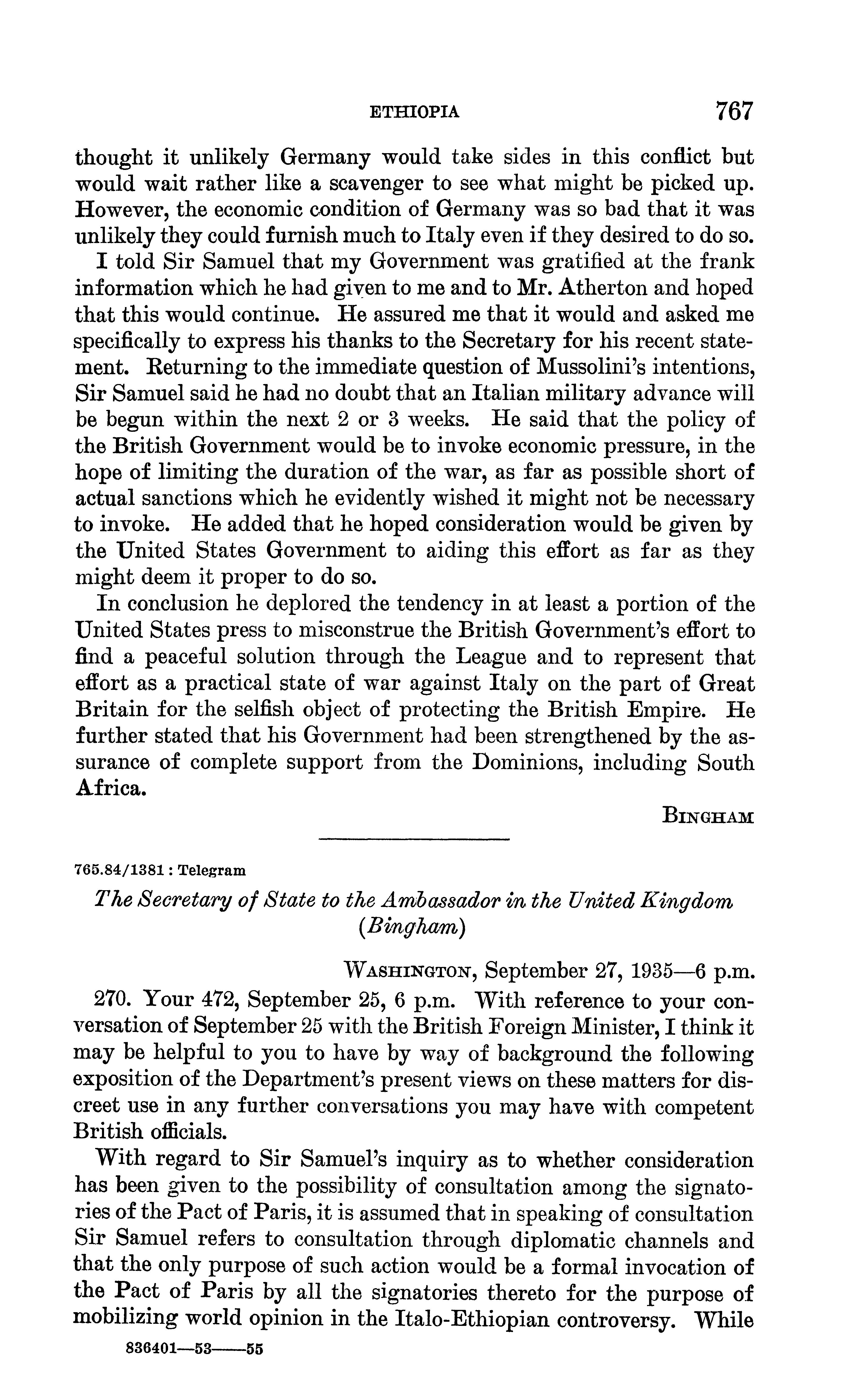 ETHIOPIA 767

thought it unlikely Germany would take sides in this conflict but would wait rather like a scavenger to see what might be picked up. However, the economic condition of Germany was so bad that it was unlikely they could furnish much to Italy even if they desired to do so.

I told Sir Samuel that my Government was gratified at the frank information which he had given to me and to Mr. Atherton and hoped that this would continue. He assured me that it would and asked me specifically to express his thanks to the Secretary for his recent statement. Returning to the immediate question of Mussolini's intentions, Sir Samuel said he had no doubt that an Italian military advance will be begun within the next 2 or 3 weeks. He said that the policy of the British Government would be to invoke economic pressure, in the hope of limiting the duration of the war, as far as possible short of actual sanctions which he evidently wished it might not be necessary to invoke. He added that he hoped consideration would be given by the United States Government to aiding this effort as far as they might deem it proper to do so.

In conclusion he deplored the tendency in at least a portion of the United States press to misconstrue the British Government's effort to find a peaceful solution through the League and to represent that effort as a practical state of war against Italy on the part of Great Britain for the selfish object of protecting the British Empire. He further stated that his Government had been strengthened by the assurance of complete support from the Dominions, including South Africa.

BINGHAM

765.84/1381 : Telegram

The Secretary of State to the Ambassador in the United Kingdom (Bingham)

WASHINGTON, September 27, 1935—6 p.m.

270. Your 472, September 25, 6 p.m. With reference to your conversation of September 25 with the British Foreign Minister, I think it may be helpful to you to have by way of background the following exposition of the Department's present views on these matters for discreet use in any further conversations you may have with competent British officials.

With regard to Sir Samuel's inquiry as to whether consideration has been given to the possibility of consultation among the signatories of the Pact of Paris, it is assumed that in speaking of consultation Sir Samuel refers to consultation through diplomatic channels and that the only purpose of such action would be a formal invocation of the Pact of Paris by all the signatories thereto for the purpose of mobilizing world opinion in the Italo-Ethiopian controversy. While

836401—53——55